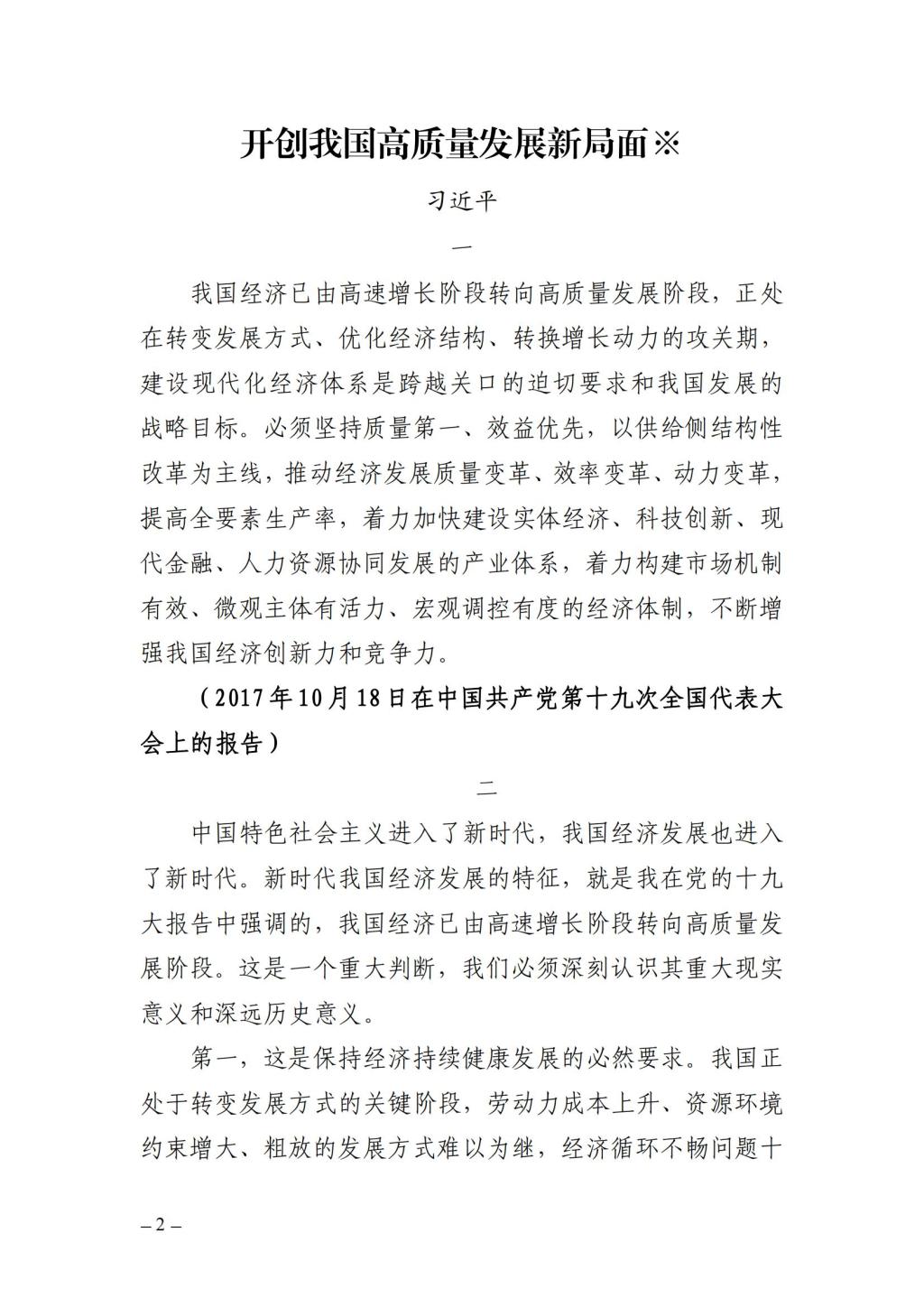 开创我国高质量发展新局面※

习近平

一

我国经济已由高速增长阶段转向高质量发展阶段，正处在转变发展方式、优化经济结构、转换增长动力的攻关期，建设现代化经济体系是跨越关口的迫切要求和我国发展的战略目标。必须坚持质量第一、效益优先，以供给侧结构性改革为主线，推动经济发展质量变革、效率变革、动力变革，提高全要素生产率，着力加快建设实体经济、科技创新、现代金融、人力资源协同发展的产业体系，着力构建市场机制有效、微观主体有活力、宏观调控有度的经济体制，不断增强我国经济创新力和竞争力。

（2017年10月18日在中国共产党第十九次全国代表大会上的报告）

二

中国特色社会主义进入了新时代，我国经济发展也进入了新时代。新时代我国经济发展的特征，就是我在党的十九大报告中强调的，我国经济已由高速增长阶段转向高质量发展阶段。这是一个重大判断，我们必须深刻认识其重大现实意义和深远历史意义。

第一，这是保持经济持续健康发展的必然要求。我国正处于转变发展方式的关键阶段，劳动力成本上升、资源环境约束增大、粗放的发展方式难以为继，经济循环不畅问题十

– 2 –